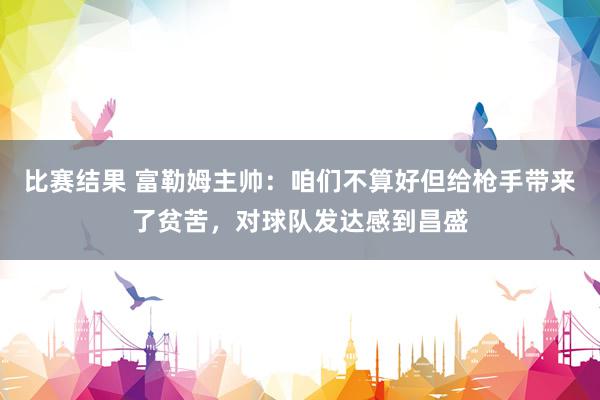 比赛结果 富勒姆主帅：咱们不算好但给枪手带来了贫苦，对球队发达感到昌盛